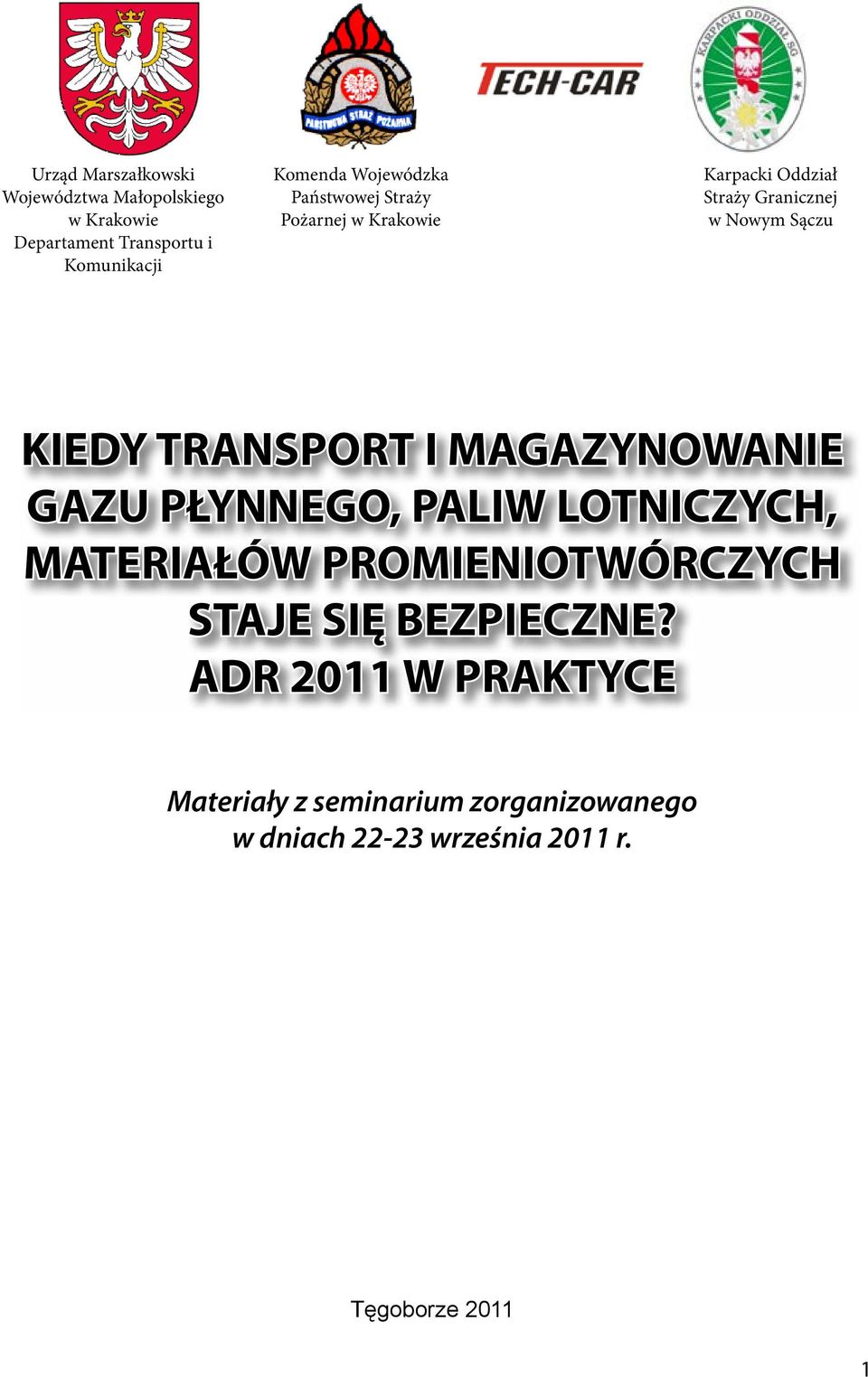 PAŃSTWOWA STRAŻ POŻARNA

TECH-CAR

KARPACKI ODDZIAŁ SG

Urząd Marszałkowski Województwa Małopolskiego w Krakowie Departament Transportu i Komunikacji

Komenda Wojewódzka Państwowej Straży Pożarnej w Krakowie

Karpacki Oddział Straży Granicznej w Nowym Sączu

KIEDY TRANSPORT I MAGAZYNOWANIE GAZU PŁYNNEGO, PALIW LOTNICZYCH, MATERIAŁÓW PROMIENIOTWÓRCZYCH STAJE SIĘ BEZPIECZNE? ADR 2011 W PRAKTYCE

Materiały z seminarium zorganizowanego w dniach 22-23 września 2011 r.

Tęgoborze 2011

1